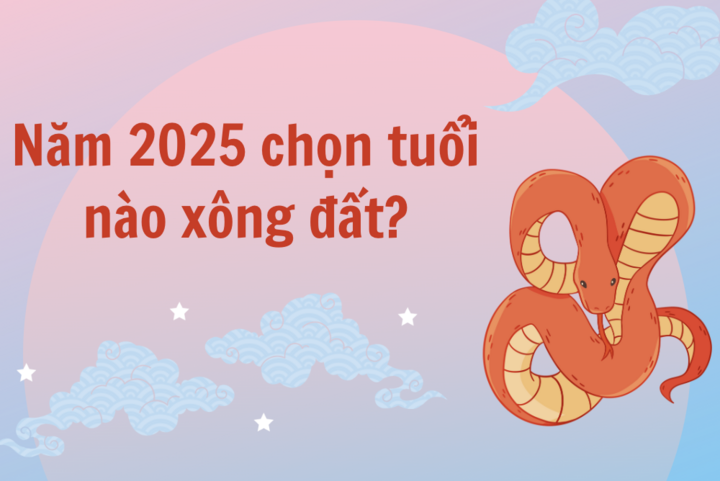 Năm 2025 chọn tuổi nào xông đất?